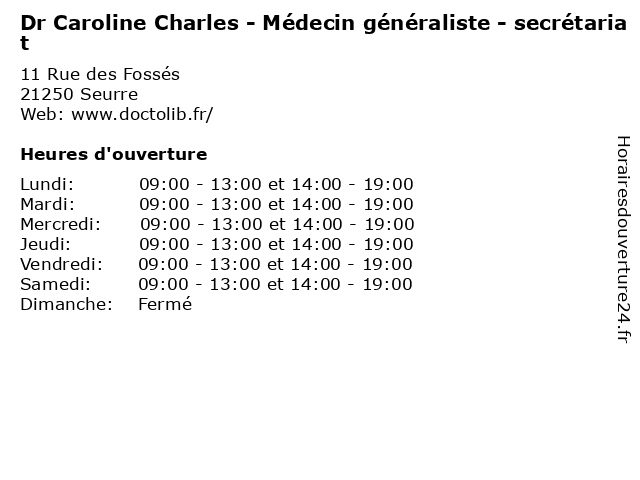 Dr Caroline Charles - Médecin généraliste - secrétariat

11 Rue des Fossés
21250 Seurre
Web: www.doctolib.fr/

Heures d'ouverture

Lundi: 09:00 - 13:00 et 14:00 - 19:00
Mardi: 09:00 - 13:00 et 14:00 - 19:00
Mercredi: 09:00 - 13:00 et 14:00 - 19:00
Jeudi: 09:00 - 13:00 et 14:00 - 19:00
Vendredi: 09:00 - 13:00 et 14:00 - 19:00
Samedi: 09:00 - 13:00 et 14:00 - 19:00
Dimanche: Fermé

Horairesdouverture24.fr